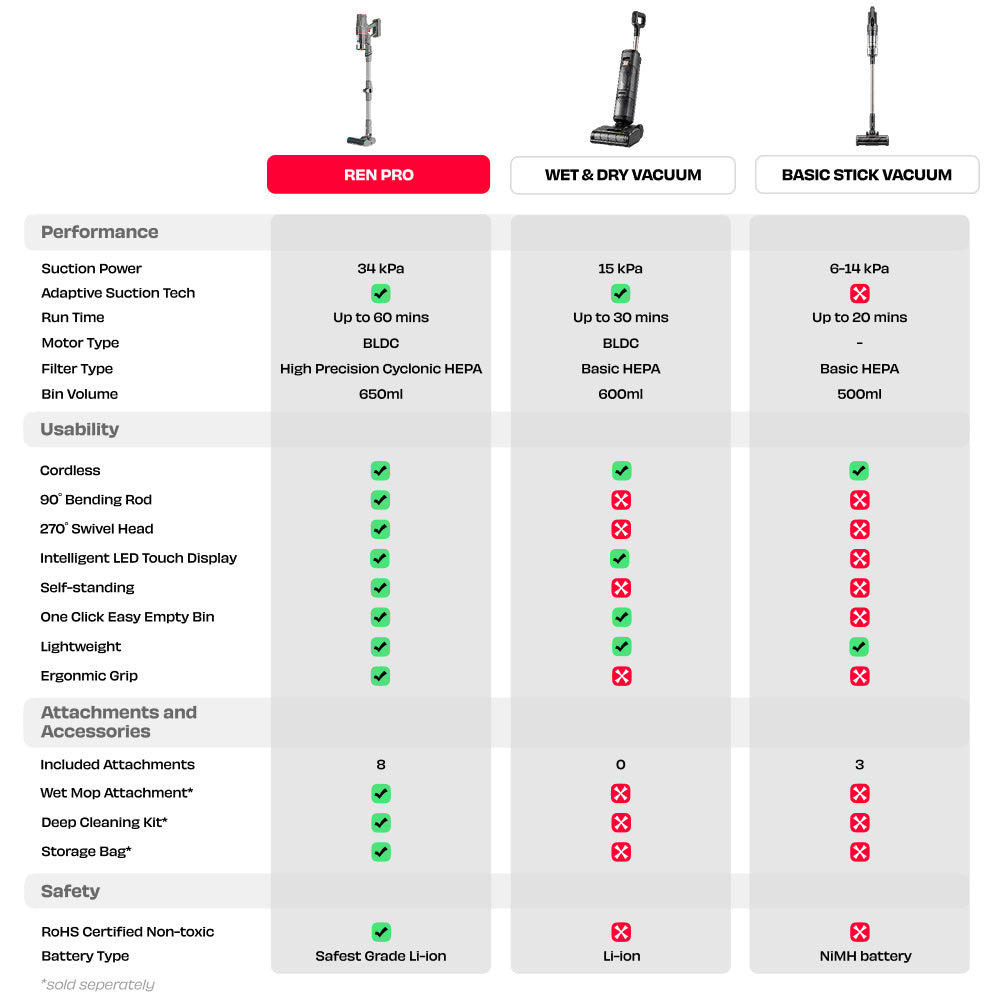 | | REN PRO | WET & DRY VACUUM | BASIC STICK VACUUM |
|---|---|---|---|
| **Performance** | | | |
| Suction Power | 34 kPa | 15 kPa | 6-14 kPa |
| Adaptive Suction Tech | ✓ | ✓ | ✗ |
| Run Time | Up to 60 mins | Up to 30 mins | Up to 20 mins |
| Motor Type | BLDC | BLDC | - |
| Filter Type | High Precision Cyclonic HEPA | Basic HEPA | Basic HEPA |
| Bin Volume | 650ml | 600ml | 500ml |
| **Usability** | | | |
| Cordless | ✓ | ✓ | ✓ |
| 90° Bending Rod | ✓ | ✗ | ✗ |
| 270° Swivel Head | ✓ | ✗ | ✗ |
| Intelligent LED Touch Display | ✓ | ✓ | ✗ |
| Self-standing | ✓ | ✗ | ✗ |
| One Click Easy Empty Bin | ✓ | ✓ | ✗ |
| Lightweight | ✓ | ✓ | ✓ |
| Ergonmic Grip | ✓ | ✗ | ✗ |
| **Attachments and Accessories** | | | |
| Included Attachments | 8 | 0 | 3 |
| Wet Mop Attachment* | ✓ | ✗ | ✗ |
| Deep Cleaning Kit* | ✓ | ✗ | ✗ |
| Storage Bag* | ✓ | ✗ | ✗ |
| **Safety** | | | |
| RoHS Certified Non-toxic | ✓ | ✗ | ✗ |
| Battery Type | Safest Grade Li-ion | Li-ion | NiMH battery |

*sold seperately